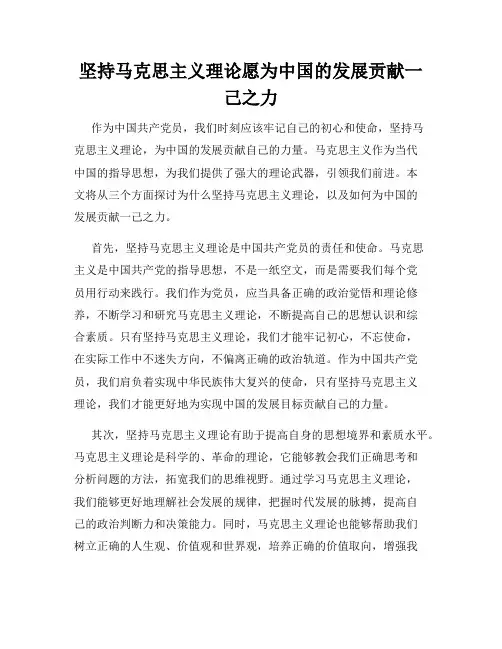 坚持马克思主义理论愿为中国的发展贡献一己之力

作为中国共产党员，我们时刻应该牢记自己的初心和使命，坚持马克思主义理论，为中国的发展贡献自己的力量。马克思主义作为当代中国的指导思想，为我们提供了强大的理论武器，引领我们前进。本文将从三个方面探讨为什么坚持马克思主义理论，以及如何为中国的发展贡献一己之力。

首先，坚持马克思主义理论是中国共产党员的责任和使命。马克思主义是中国共产党的指导思想，不是一纸空文，而是需要我们每个党员用行动来践行。我们作为党员，应当具备正确的政治觉悟和理论修养，不断学习和研究马克思主义理论，不断提高自己的思想认识和综合素质。只有坚持马克思主义理论，我们才能牢记初心，不忘使命，在实际工作中不迷失方向，不偏离正确的政治轨道。作为中国共产党员，我们肩负着实现中华民族伟大复兴的使命，只有坚持马克思主义理论，我们才能更好地为实现中国的发展目标贡献自己的力量。

其次，坚持马克思主义理论有助于提高自身的思想境界和素质水平。马克思主义理论是科学的、革命的理论，它能够教会我们正确思考和分析问题的方法，拓宽我们的思维视野。通过学习马克思主义理论，我们能够更好地理解社会发展的规律，把握时代发展的脉搏，提高自己的政治判断力和决策能力。同时，马克思主义理论也能够帮助我们树立正确的人生观、价值观和世界观，培养正确的价值取向，增强我